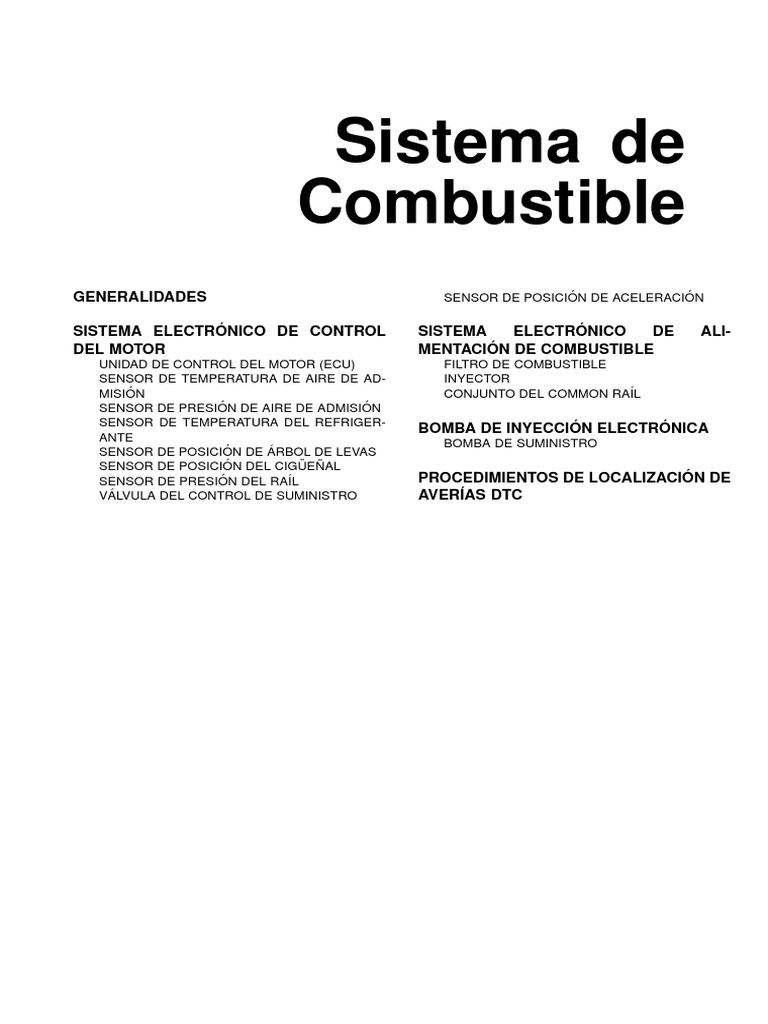 Sistema de Combustible

GENERALIDADES

SISTEMA ELECTRÓNICO DE CONTROL DEL MOTOR
UNIDAD DE CONTROL DEL MOTOR (ECU)
SENSOR DE TEMPERATURA DE AIRE DE ADMISIÓN
SENSOR DE PRESIÓN DE AIRE DE ADMISIÓN
SENSOR DE TEMPERATURA DEL REFRIGERANTE
SENSOR DE POSICIÓN DE ÁRBOL DE LEVAS
SENSOR DE POSICIÓN DEL CIGÜEÑAL
SENSOR DE PRESIÓN DEL RAÍL
VÁLVULA DEL CONTROL DE SUMINISTRO

SENSOR DE POSICIÓN DE ACELERACIÓN

SISTEMA ELECTRÓNICO DE ALIMENTACIÓN DE COMBUSTIBLE
FILTRO DE COMBUSTIBLE
INYECTOR
CONJUNTO DEL COMMON RAÍL

BOMBA DE INYECCIÓN ELECTRÓNICA
BOMBA DE SUMINISTRO

PROCEDIMIENTOS DE LOCALIZACIÓN DE AVERÍAS DTC